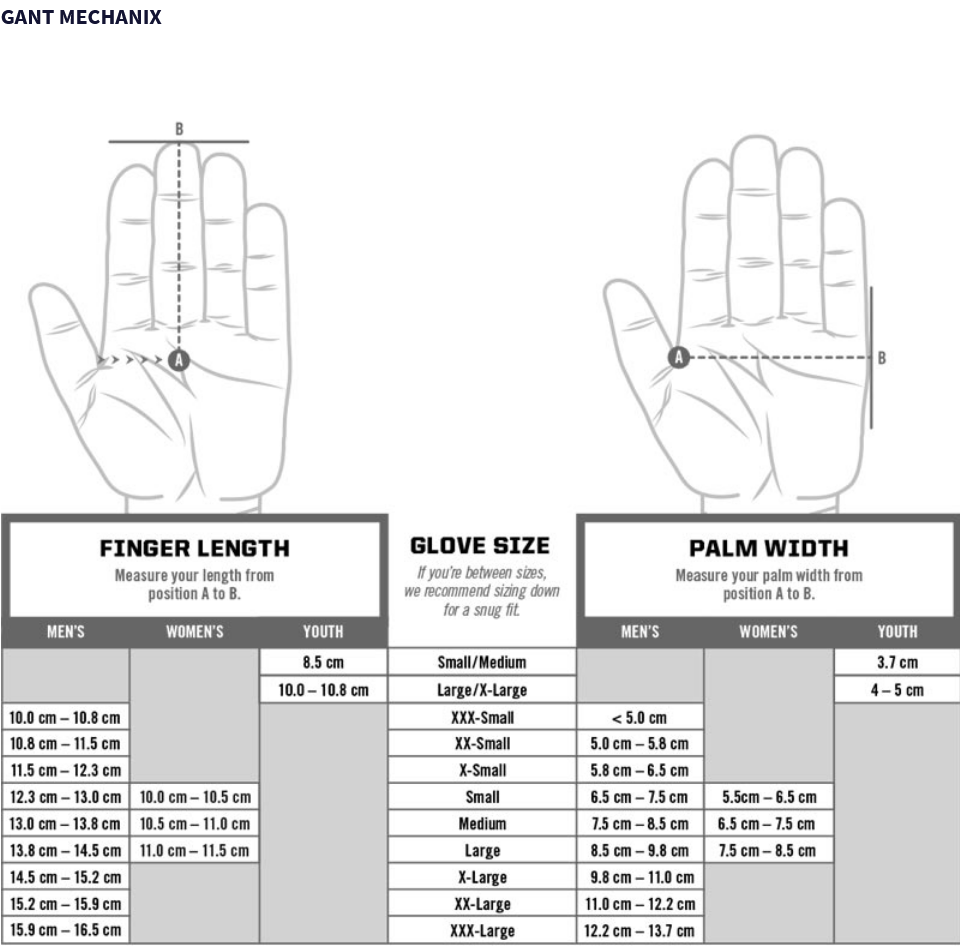 GANT MECHANIX

B

A

A

B

FINGER LENGTH
Measure your length from position A to B.

GLOVE SIZE
If you're between sizes, we recommend sizing down for a snug fit.

PALM WIDTH
Measure your palm width from position A to B.

| MEN'S | WOMEN'S | YOUTH | | MEN'S | WOMEN'S | YOUTH |
|---|---|---|---|---|---|---|
| | | 8.5 cm | Small/Medium | | | 3.7 cm |
| | | 10.0 – 10.8 cm | Large/X-Large | | | 4 – 5 cm |
| 10.0 cm – 10.8 cm | | | XXX-Small | < 5.0 cm | | |
| 10.8 cm – 11.5 cm | | | XX-Small | 5.0 cm – 5.8 cm | | |
| 11.5 cm – 12.3 cm | | | X-Small | 5.8 cm – 6.5 cm | | |
| 12.3 cm – 13.0 cm | 10.0 cm – 10.5 cm | | Small | 6.5 cm – 7.5 cm | 5.5cm – 6.5 cm | |
| 13.0 cm – 13.8 cm | 10.5 cm – 11.0 cm | | Medium | 7.5 cm – 8.5 cm | 6.5 cm – 7.5 cm | |
| 13.8 cm – 14.5 cm | 11.0 cm – 11.5 cm | | Large | 8.5 cm – 9.8 cm | 7.5 cm – 8.5 cm | |
| 14.5 cm – 15.2 cm | | | X-Large | 9.8 cm – 11.0 cm | | |
| 15.2 cm – 15.9 cm | | | XX-Large | 11.0 cm – 12.2 cm | | |
| 15.9 cm – 16.5 cm | | | XXX-Large | 12.2 cm – 13.7 cm | | |